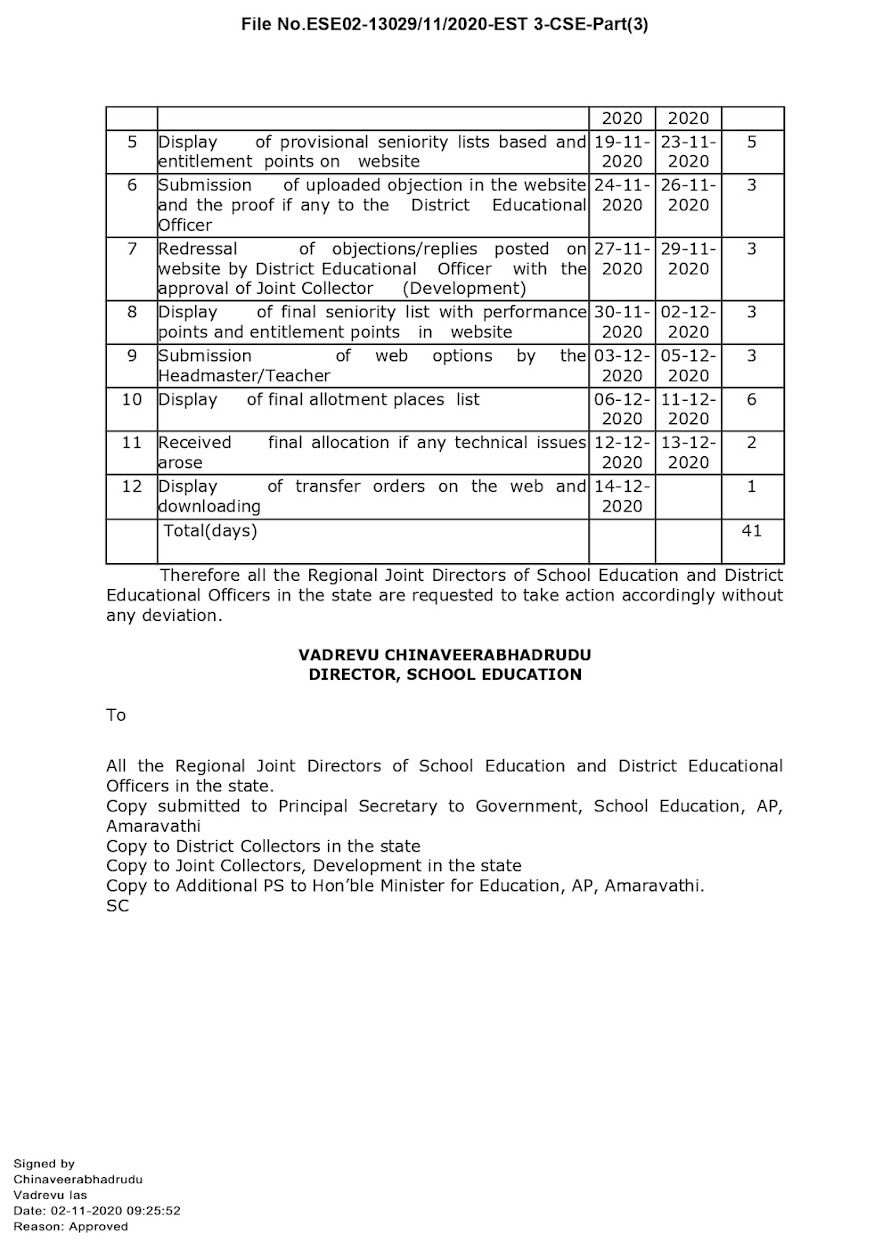 File No.ESE02-13029/11/2020-EST 3-CSE-Part(3)

| | | 2020 | 2020 | |
|---|---|---|---|---|
| 5 | Display of provisional seniority lists based and entitlement points on website | 19-11-2020 | 23-11-2020 | 5 |
| 6 | Submission of uploaded objection in the website and the proof if any to the District Educational Officer | 24-11-2020 | 26-11-2020 | 3 |
| 7 | Redressal of objections/replies posted on website by District Educational Officer with the approval of Joint Collector (Development) | 27-11-2020 | 29-11-2020 | 3 |
| 8 | Display of final seniority list with performance points and entitlement points in website | 30-11-2020 | 02-12-2020 | 3 |
| 9 | Submission of web options by the Headmaster/Teacher | 03-12-2020 | 05-12-2020 | 3 |
| 10 | Display of final allotment places list | 06-12-2020 | 11-12-2020 | 6 |
| 11 | Received final allocation if any technical issues arose | 12-12-2020 | 13-12-2020 | 2 |
| 12 | Display of transfer orders on the web and downloading | 14-12-2020 | | 1 |
| | Total(days) | | | 41 |

Therefore all the Regional Joint Directors of School Education and District Educational Officers in the state are requested to take action accordingly without any deviation.

VADREVU CHINAVEERABHADRUDU
DIRECTOR, SCHOOL EDUCATION

To

All the Regional Joint Directors of School Education and District Educational Officers in the state.
Copy submitted to Principal Secretary to Government, School Education, AP, Amaravathi
Copy to District Collectors in the state
Copy to Joint Collectors, Development in the state
Copy to Additional PS to Hon'ble Minister for Education, AP, Amaravathi.
SC

Signed by
Chinaveerabhadrudu
Vadrevu Ias
Date: 02-11-2020 09:25:52
Reason: Approved